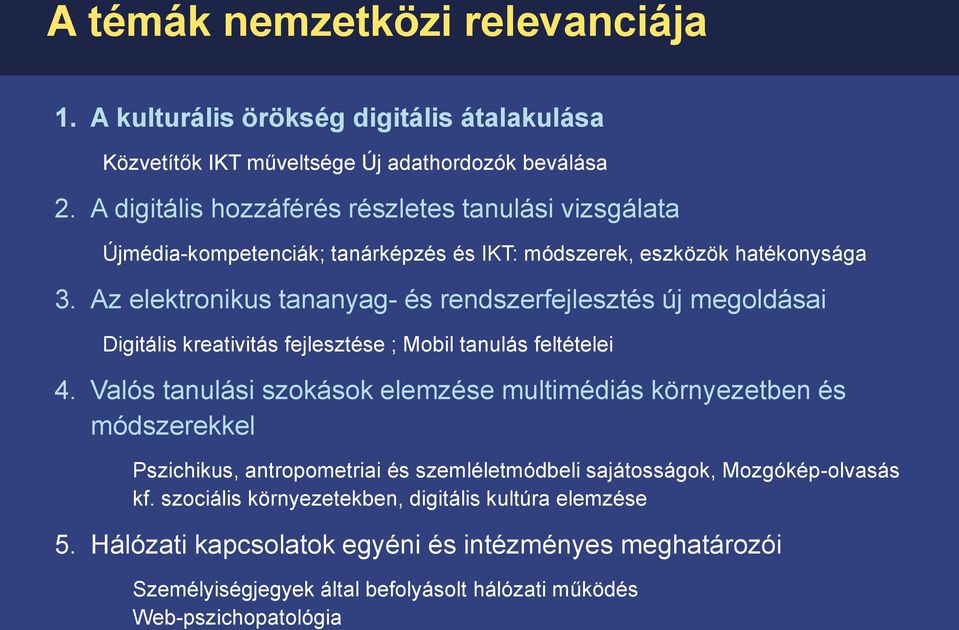 A témák nemzetközi relevanciája

1. A kulturális örökség digitális átalakulása

Közvetítők IKT műveltsége Új adathordozók beválása

2. A digitális hozzáférés részletes tanulási vizsgálata

Újmédia-kompetenciák; tanárképzés és IKT: módszerek, eszközök hatékonysága

3. Az elektronikus tananyag- és rendszerfejlesztés új megoldásai

Digitális kreativitás fejlesztése ; Mobil tanulás feltételei

4. Valós tanulási szokások elemzése multimédiás környezetben és módszerekkel

Pszichikus, antropometriai és szemléletmódbeli sajátosságok, Mozgókép-olvasás kf. szociális környezetekben, digitális kultúra elemzése

5. Hálózati kapcsolatok egyéni és intézményes meghatározói

Személyiségjegyek által befolyásolt hálózati működés
Web-pszichopatológia